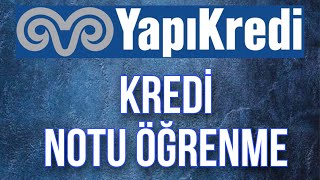 YapıKredi

KREDİ
NOTU ÖĞRENME